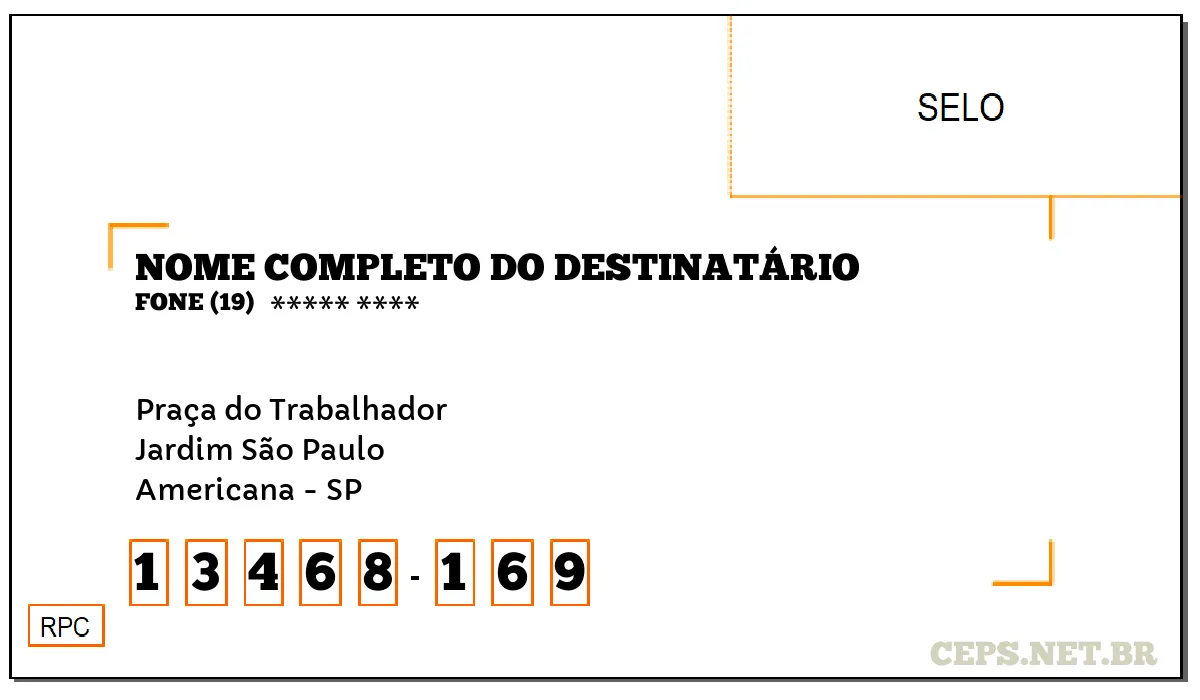 SELO

NOME COMPLETO DO DESTINATÁRIO
FONE (19) ***** ****

Praça do Trabalhador
Jardim São Paulo
Americana - SP

1 3 4 6 8 - 1 6 9

RPC

CEPS.NET.BR